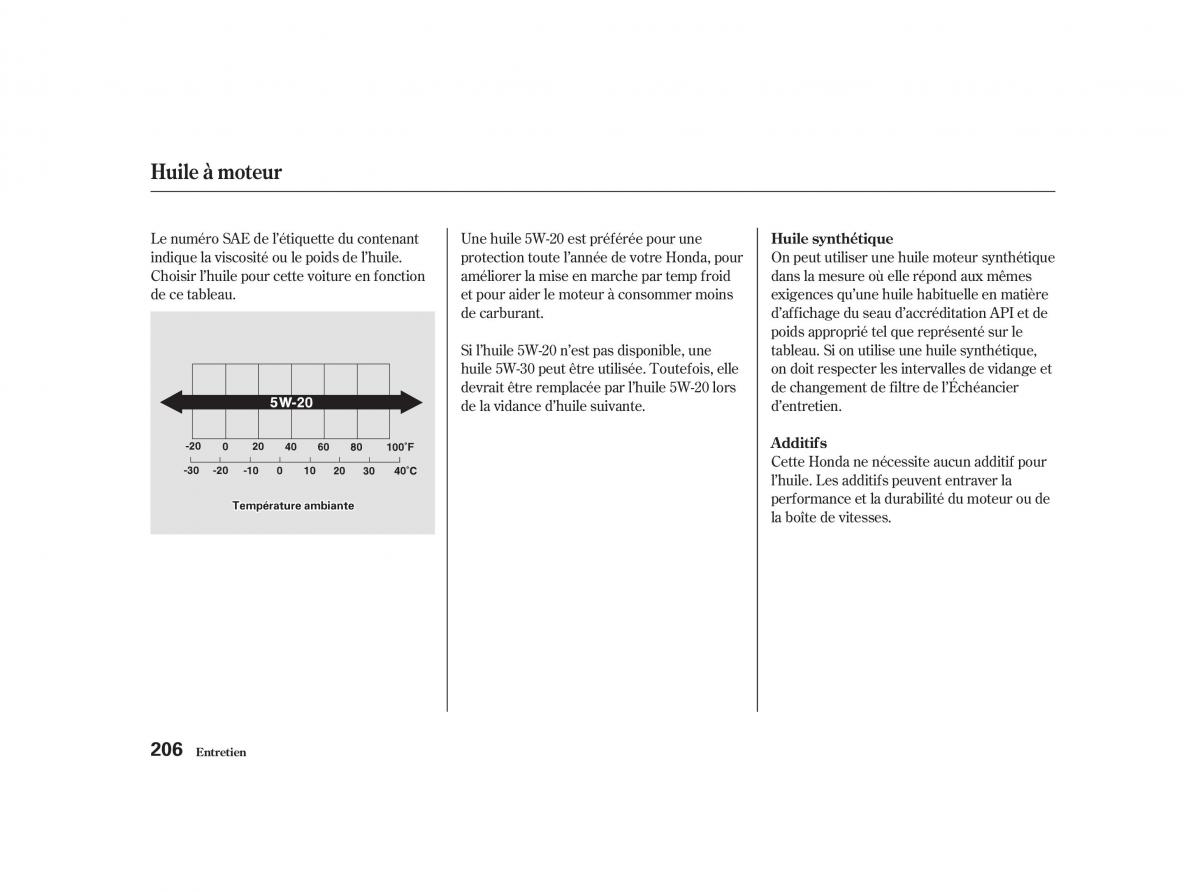 Huile à moteur

Le numéro SAE de l'étiquette du contenant indique la viscosité ou le poids de l'huile. Choisir l'huile pour cette voiture en fonction de ce tableau.

5W-20

-20 0 20 40 60 80 100°F
-30 -20 -10 0 10 20 30 40°C

Température ambiante

Une huile 5W-20 est préférée pour une protection toute l'année de votre Honda, pour améliorer la mise en marche par temp froid et pour aider le moteur à consommer moins de carburant.

Si l'huile 5W-20 n'est pas disponible, une huile 5W-30 peut être utilisée. Toutefois, elle devrait être remplacée par l'huile 5W-20 lors de la vidance d'huile suivante.

Huile synthétique
On peut utiliser une huile moteur synthétique dans la mesure où elle répond aux mêmes exigences qu'une huile habituelle en matière d'affichage du seau d'accréditation API et de poids approprié tel que représenté sur le tableau. Si on utilise une huile synthétique, on doit respecter les intervalles de vidange et de changement de filtre de l'Échéancier d'entretien.

Additifs
Cette Honda ne nécessite aucun additif pour l'huile. Les additifs peuvent entraver la performance et la durabilité du moteur ou de la boîte de vitesses.

206 Entretien